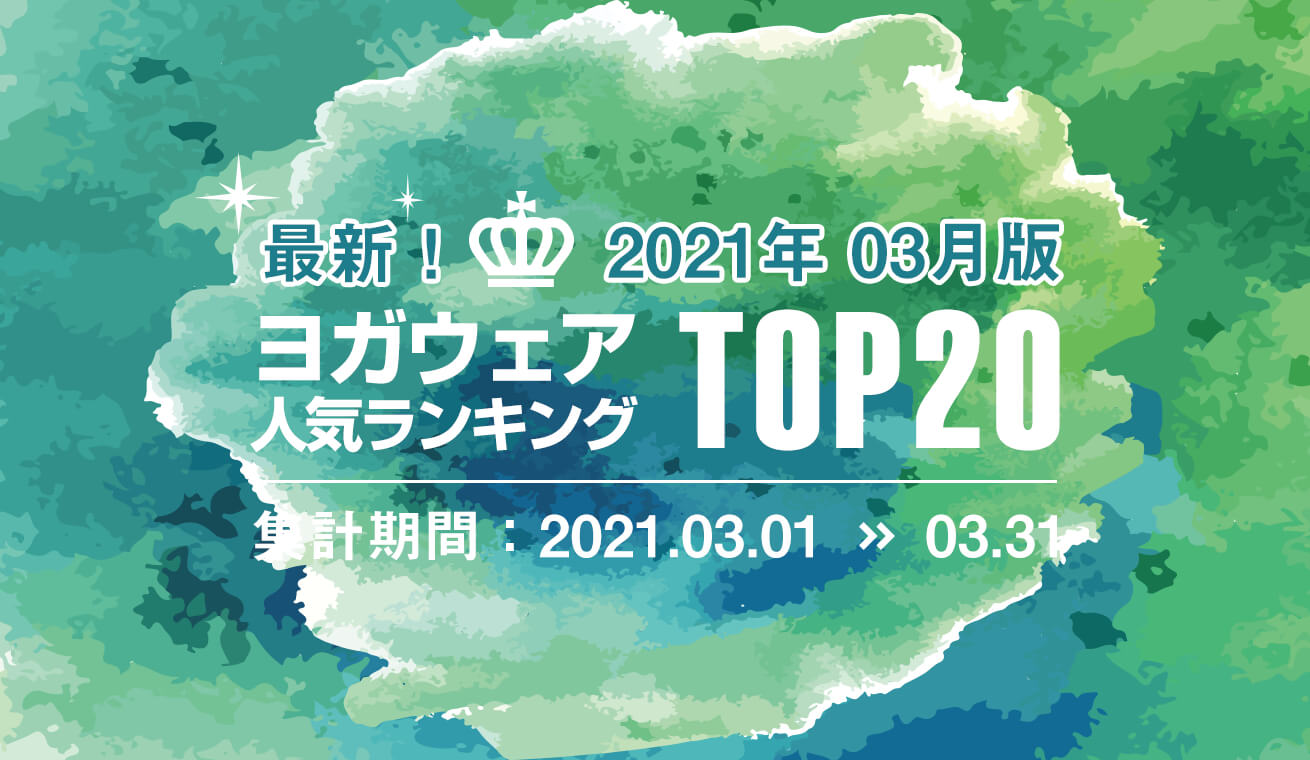 最新！ 2021年 03月版

ヨガウェア 人気ランキング TOP20

集計期間：2021.03.01 » 03.31